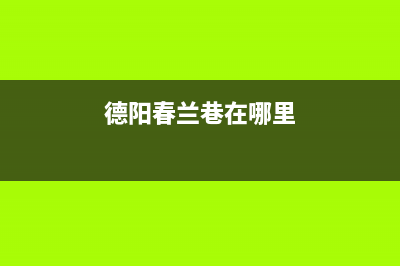 德阳春兰巷在哪里